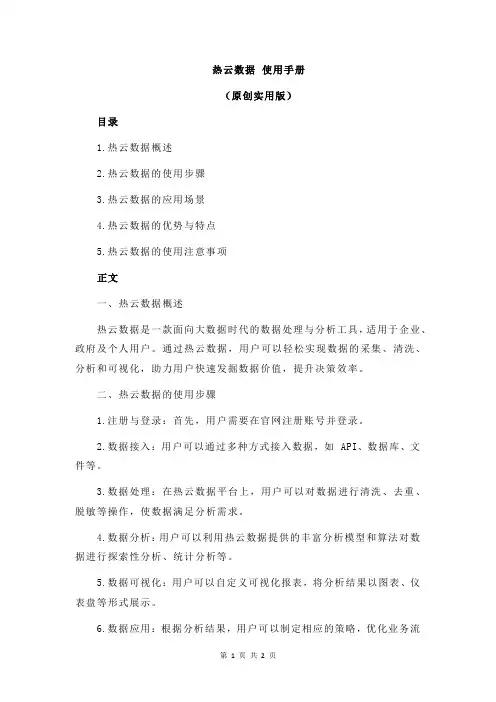 热云数据 使用手册

（原创实用版）

目录

1.热云数据概述

2.热云数据的使用步骤

3.热云数据的应用场景

4.热云数据的优势与特点

5.热云数据的使用注意事项

正文

一、热云数据概述

热云数据是一款面向大数据时代的数据处理与分析工具，适用于企业、政府及个人用户。通过热云数据，用户可以轻松实现数据的采集、清洗、分析和可视化，助力用户快速发掘数据价值，提升决策效率。

二、热云数据的使用步骤

1.注册与登录：首先，用户需要在官网注册账号并登录。

2.数据接入：用户可以通过多种方式接入数据，如 API、数据库、文件等。

3.数据处理：在热云数据平台上，用户可以对数据进行清洗、去重、脱敏等操作，使数据满足分析需求。

4.数据分析：用户可以利用热云数据提供的丰富分析模型和算法对数据进行探索性分析、统计分析等。

5.数据可视化：用户可以自定义可视化报表，将分析结果以图表、仪表盘等形式展示。

6.数据应用：根据分析结果，用户可以制定相应的策略，优化业务流

第 1 页 共 2 页